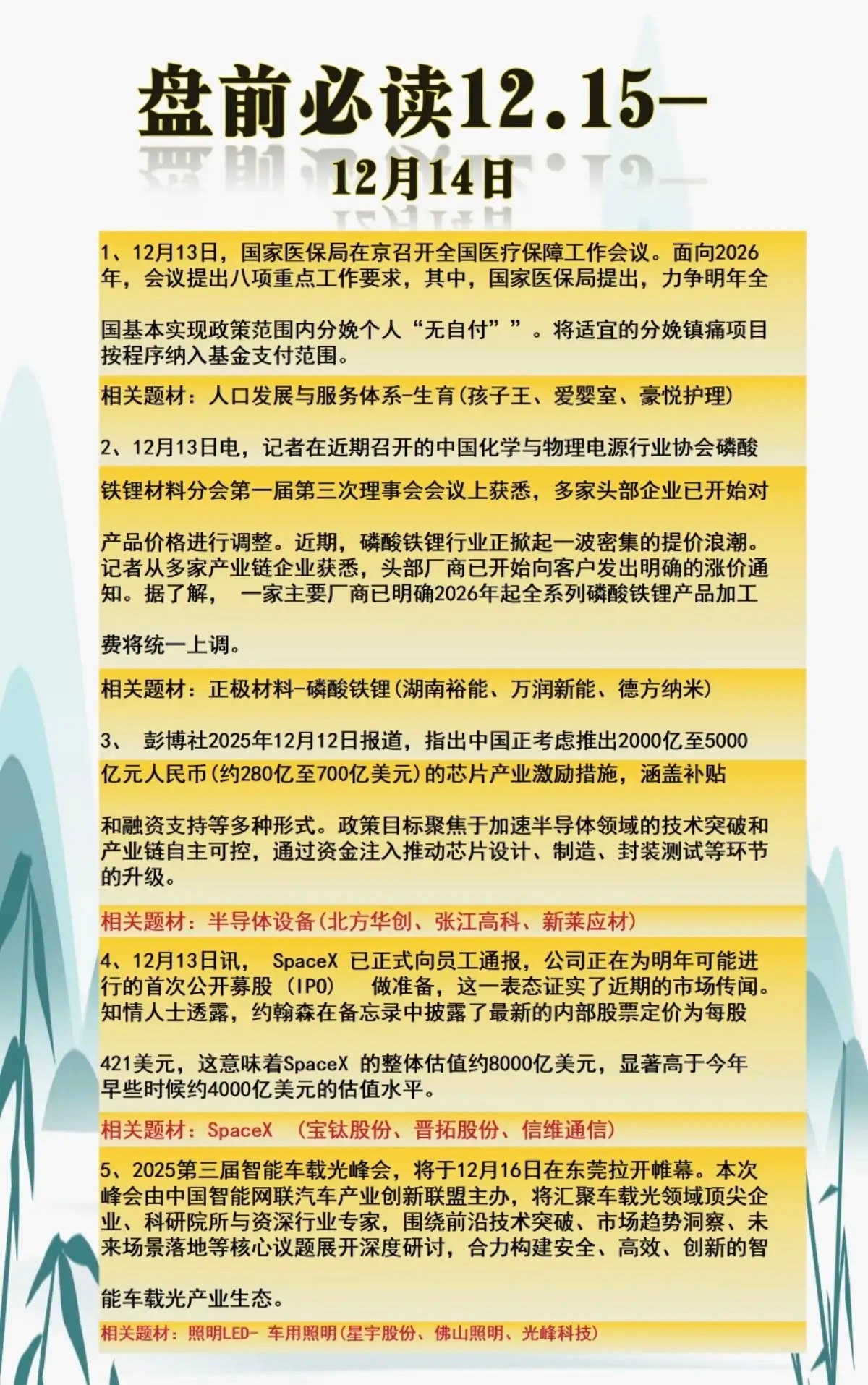 盘前必读12.15—
12月14日

1、12月13日，国家医保局在京召开全国医疗保障工作会议。面向2026年，会议提出八项重点工作要求，其中，国家医保局提出，力争明年全国基本实现政策范围内分娩个人“无自付””。将适宜的分娩镇痛项目按程序纳入基金支付范围。

相关题材：人口发展与服务体系-生育(孩子王、爱婴室、豪悦护理)

2、12月13日电，记者在近期召开的中国化学与物理电源行业协会磷酸铁锂材料分会第一届第三次理事会会议上获悉，多家头部企业已开始对产品价格进行调整。近期，磷酸铁锂行业正掀起一波密集的提价浪潮。记者从多家产业链企业获悉，头部厂商已开始向客户发出明确的涨价通知。据了解， 一家主要厂商已明确2026年起全系列磷酸铁锂产品加工费将统一上调。

相关题材：正极材料-磷酸铁锂(湖南裕能、万润新能、德方纳米)

3、 彭博社2025年12月12日报道，指出中国正考虑推出2000亿至5000亿元人民币(约280亿至700亿美元)的芯片产业激励措施，涵盖补贴和融资支持等多种形式。政策目标聚焦于加速半导体领域的技术突破和产业链自主可控，通过资金注入推动芯片设计、制造、封装测试等环节的升级。

相关题材：半导体设备(北方华创、张江高科、新莱应材)

4、12月13日讯， SpaceX 已正式向员工通报，公司正在为明年可能进行的首次公开募股（IPO） 做准备，这一表态证实了近期的市场传闻。知情人士透露，约翰森在备忘录中披露了最新的内部股票定价为每股421美元，这意味着SpaceX 的整体估值约8000亿美元，显著高于今年早些时候约4000亿美元的估值水平。

相关题材：SpaceX （宝钛股份、晋拓股份、信维通信)

5、2025第三届智能车载光峰会，将于12月16日在东莞拉开帷幕。本次峰会由中国智能网联汽车产业创新联盟主办，将汇聚车载光领域顶尖企业、科研院所与资深行业专家，围绕前沿技术突破、市场趋势洞察、未来场景落地等核心议题展开深度研讨，合力构建安全、高效、创新的智能车载光产业生态。

相关题材：照明LED- 车用照明(星宇股份、佛山照明、光峰科技)